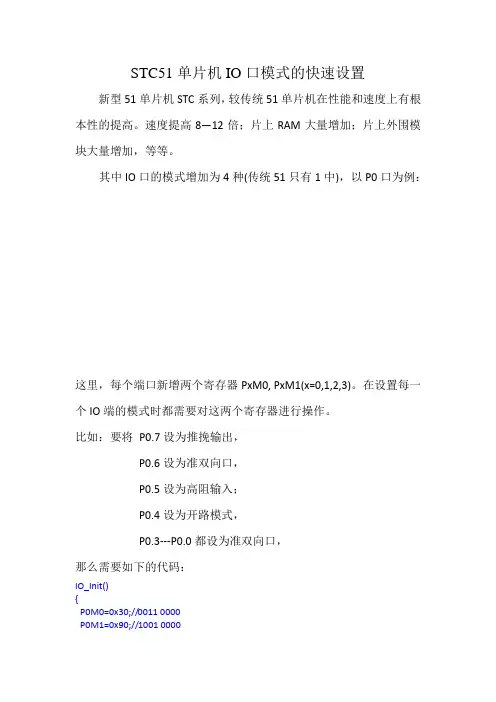 STC51 单片机 IO 口模式的快速设置

新型 51 单片机 STC 系列，较传统 51 单片机在性能和速度上有根本性的提高。速度提高 8—12 倍；片上 RAM 大量增加；片上外围模块大量增加，等等。

其中 IO 口的模式增加为 4 种(传统 51 只有 1 中)，以 P0 口为例：

这里，每个端口新增两个寄存器 PxM0, PxM1(x=0,1,2,3)。在设置每一个 IO 端的模式时都需要对这两个寄存器进行操作。

比如：要将 P0.7 设为推挽输出，

P0.6 设为准双向口，

P0.5 设为高阻输入；

P0.4 设为开路模式，

P0.3---P0.0 都设为准双向口，

那么需要如下的代码：

IO_Init()
{
 P0M0=0x30;//0011 0000
 P0M1=0x90;//1001 0000